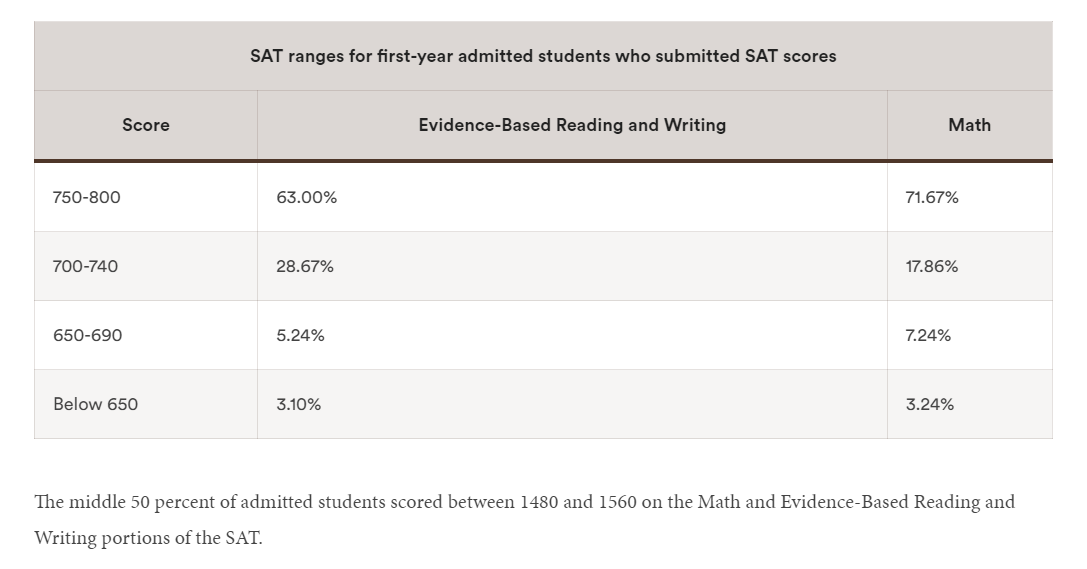 SAT ranges for first-year admitted students who submitted SAT scores

| Score | Evidence-Based Reading and Writing | Math |
|---|---|---|
| 750-800 | 63.00% | 71.67% |
| 700-740 | 28.67% | 17.86% |
| 650-690 | 5.24% | 7.24% |
| Below 650 | 3.10% | 3.24% |

The middle 50 percent of admitted students scored between 1480 and 1560 on the Math and Evidence-Based Reading and Writing portions of the SAT.